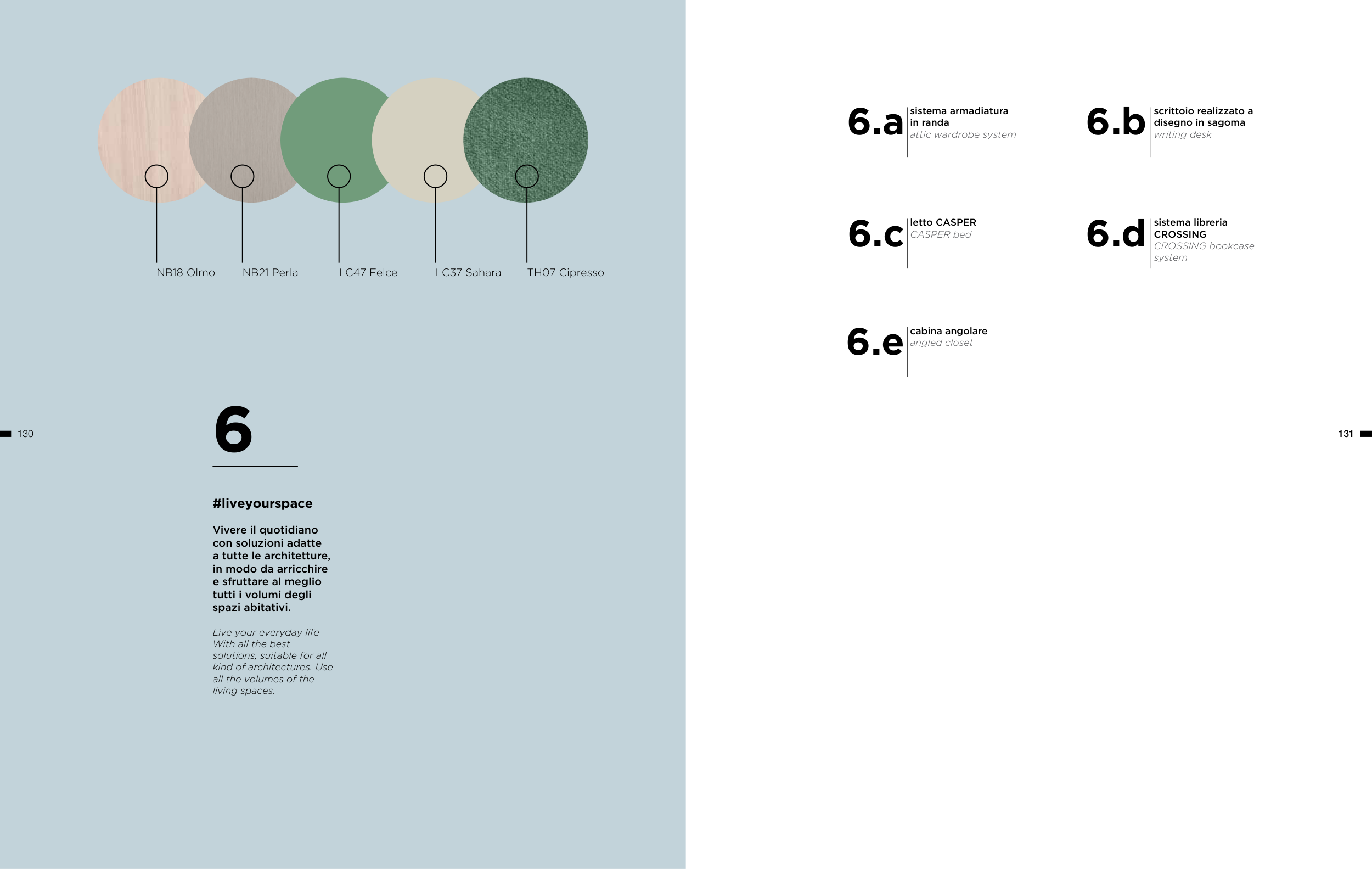 NB18 Olmo

NB21 Perla

LC47 Felce

LC37 Sahara

TH07 Cipresso

130

6

#liveyourspace

Vivere il quotidiano con soluzioni adatte a tutte le architetture, in modo da arricchire e sfruttare al meglio tutti i volumi degli spazi abitativi.

Live your everyday life With all the best solutions, suitable for all kind of architectures. Use all the volumes of the living spaces.

6.a sistema armadiatura in randa
attic wardrobe system

6.b scrittoio realizzato a disegno in sagoma
writing desk

6.c letto CASPER
CASPER bed

6.d sistema libreria CROSSING
CROSSING bookcase system

6.e cabina angolare
angled closet

131